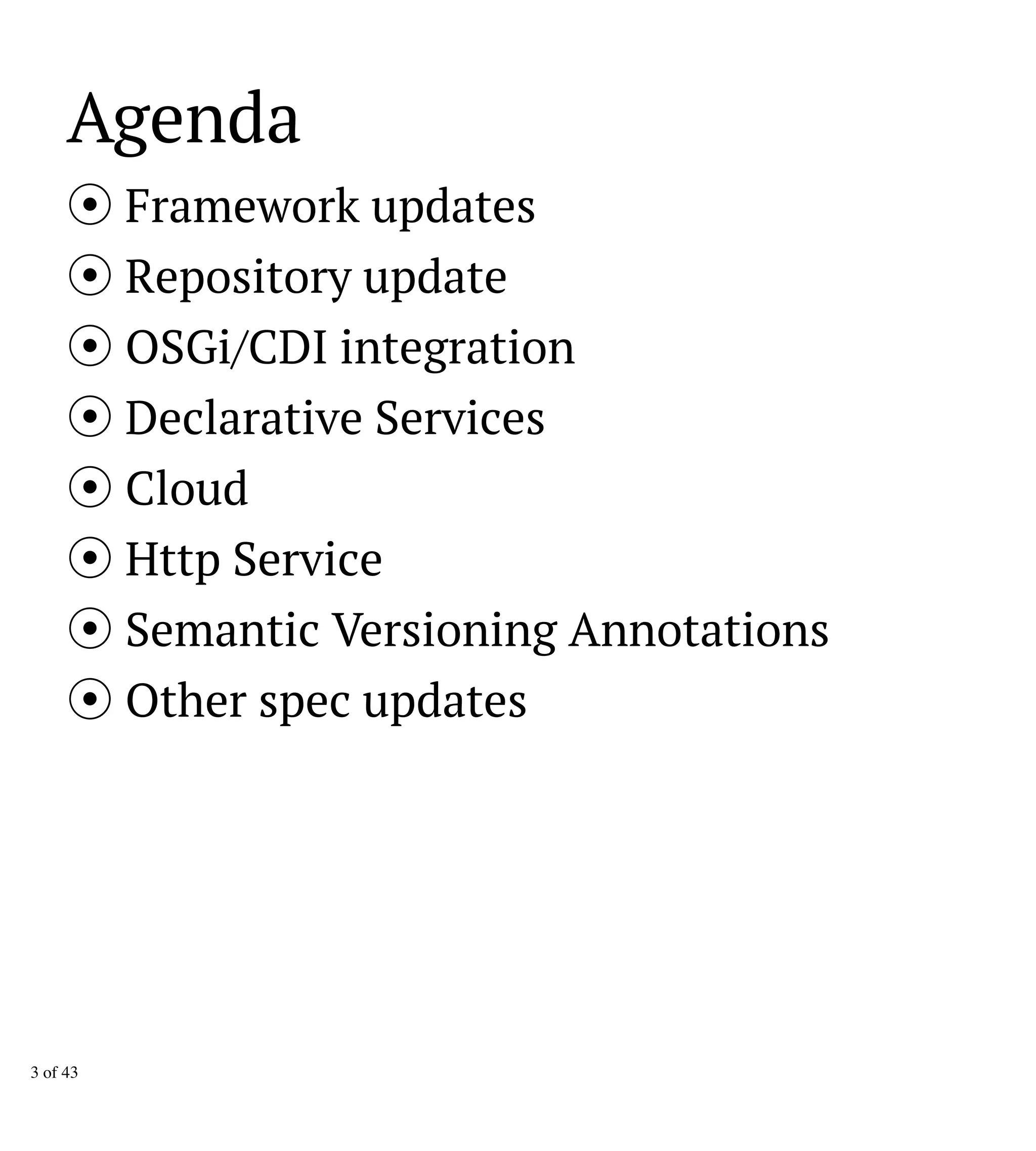 Agenda

⦿ Framework updates
⦿ Repository update
⦿ OSGi/CDI integration
⦿ Declarative Services
⦿ Cloud
⦿ Http Service
⦿ Semantic Versioning Annotations
⦿ Other spec updates

3 of 43